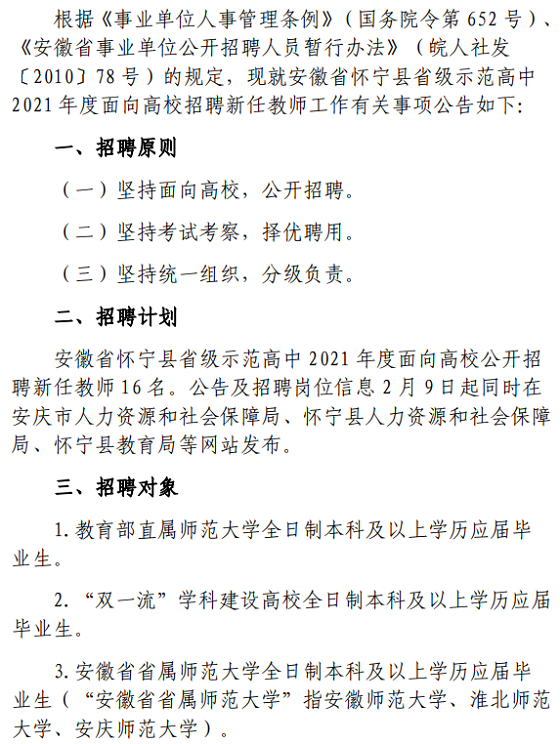 根据《事业单位人事管理条例》（国务院令第 652 号）、《安徽省事业单位公开招聘人员暂行办法》（皖人社发〔2010〕78 号）的规定，现就安徽省怀宁县省级示范高中 2021 年度面向高校招聘新任教师工作有关事项公告如下:

一、招聘原则

（一）坚持面向高校，公开招聘。

（二）坚持考试考察，择优聘用。

（三）坚持统一组织，分级负责。

二、招聘计划

安徽省怀宁县省级示范高中 2021 年度面向高校公开招聘新任教师 16 名。公告及招聘岗位信息 2 月 9 日起同时在安庆市人力资源和社会保障局、怀宁县人力资源和社会保障局、怀宁县教育局等网站发布。

三、招聘对象

1. 教育部直属师范大学全日制本科及以上学历应届毕业生。

2. “双一流”学科建设高校全日制本科及以上学历应届毕业生。

3. 安徽省省属师范大学全日制本科及以上学历应届毕业生（“安徽省省属师范大学”指安徽师范大学、淮北师范大学、安庆师范大学）。